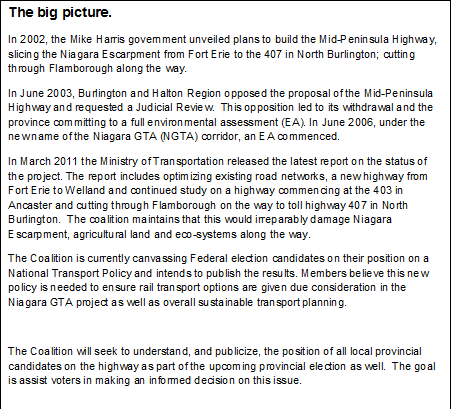 The big picture.

In 2002, the Mike Harris government unveiled plans to build the Mid-Peninsula Highway, slicing the Niagara Escarpment from Fort Erie to the 407 in North Burlington; cutting through Flamborough along the way.

In June 2003, Burlington and Halton Region opposed the proposal of the Mid-Peninsula Highway and requested a Judicial Review. This opposition led to its withdrawal and the province committing to a full environmental assessment (EA). In June 2006, under the new name of the Niagara GTA (NGTA) corridor, an EA commenced.

In March 2011 the Ministry of Transportation released the latest report on the status of the project. The report includes optimizing existing road networks, a new highway from Fort Erie to Welland and continued study on a highway commencing at the 403 in Ancaster and cutting through Flamborough on the way to toll highway 407 in North Burlington. The coalition maintains that this would irreparably damage Niagara Escarpment, agricultural land and eco-systems along the way.

The Coalition is currently canvassing Federal election candidates on their position on a National Transport Policy and intends to publish the results. Members believe this new policy is needed to ensure rail transport options are given due consideration in the Niagara GTA project as well as overall sustainable transport planning.

The Coalition will seek to understand, and publicize, the position of all local provincial candidates on the highway as part of the upcoming provincial election as well. The goal is assist voters in making an informed decision on this issue.